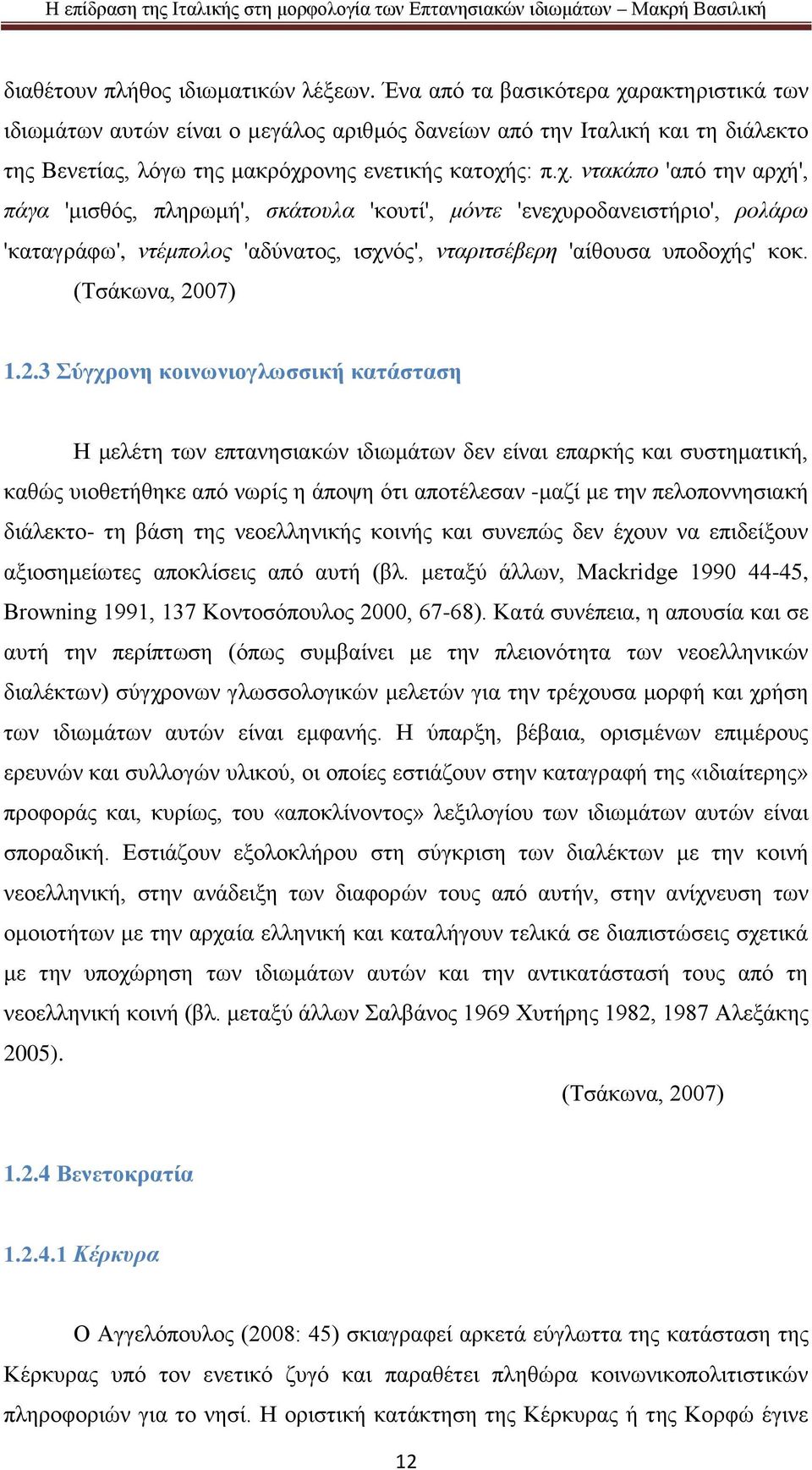 Η επίδραση της Ιταλικής στη μορφολογία των Επτανησιακών ιδιωμάτων – Μακρή Βασιλική

διαθέτουν πλήθος ιδιωματικών λέξεων. Ένα από τα βασικότερα χαρακτηριστικά των ιδιωμάτων αυτών είναι ο μεγάλος αριθμός δανείων από την Ιταλική και τη διάλεκτο της Βενετίας, λόγω της μακρόχρονης ενετικής κατοχής: π.χ. ντακάπο 'από την αρχή', πάγα 'μισθός, πληρωμή', σκάτουλα 'κουτί', μόντε 'ενεχυροδανειστήριο', ρολάρω 'καταγράφω', ντέμπολος 'αδύνατος, ισχνός', νταριτσέβερη 'αίθουσα υποδοχής' κοκ. (Τσάκωνα, 2007)

1.2.3 Σύγχρονη κοινωνιογλωσσική κατάσταση

Η μελέτη των επτανησιακών ιδιωμάτων δεν είναι επαρκής και συστηματική, καθώς υιοθετήθηκε από νωρίς η άποψη ότι αποτέλεσαν -μαζί με την πελοποννησιακή διάλεκτο- τη βάση της νεοελληνικής κοινής και συνεπώς δεν έχουν να επιδείξουν αξιοσημείωτες αποκλίσεις από αυτή (βλ. μεταξύ άλλων, Mackridge 1990 44-45, Browning 1991, 137 Κοντοσόπουλος 2000, 67-68). Κατά συνέπεια, η απουσία και σε αυτή την περίπτωση (όπως συμβαίνει με την πλειονότητα των νεοελληνικών διαλέκτων) σύγχρονων γλωσσολογικών μελετών για την τρέχουσα μορφή και χρήση των ιδιωμάτων αυτών είναι εμφανής. Η ύπαρξη, βέβαια, ορισμένων επιμέρους ερευνών και συλλογών υλικού, οι οποίες εστιάζουν στην καταγραφή της «ιδιαίτερης» προφοράς και, κυρίως, του «αποκλίνοντος» λεξιλογίου των ιδιωμάτων αυτών είναι σποραδική. Εστιάζουν εξολοκλήρου στη σύγκριση των διαλέκτων με την κοινή νεοελληνική, στην ανάδειξη των διαφορών τους από αυτήν, στην ανίχνευση των ομοιοτήτων με την αρχαία ελληνική και καταλήγουν τελικά σε διαπιστώσεις σχετικά με την υποχώρηση των ιδιωμάτων αυτών και την αντικατάστασή τους από τη νεοελληνική κοινή (βλ. μεταξύ άλλων Σαλβάνος 1969 Χυτήρης 1982, 1987 Αλεξάκης 2005).

(Τσάκωνα, 2007)

1.2.4 Βενετοκρατία

1.2.4.1 Κέρκυρα

Ο Αγγελόπουλος (2008: 45) σκιαγραφεί αρκετά εύγλωττα της κατάσταση της Κέρκυρας υπό τον ενετικό ζυγό και παραθέτει πληθώρα κοινωνικοπολιτιστικών πληροφοριών για το νησί. Η οριστική κατάκτηση της Κέρκυρας ή της Κορφώ έγινε

12